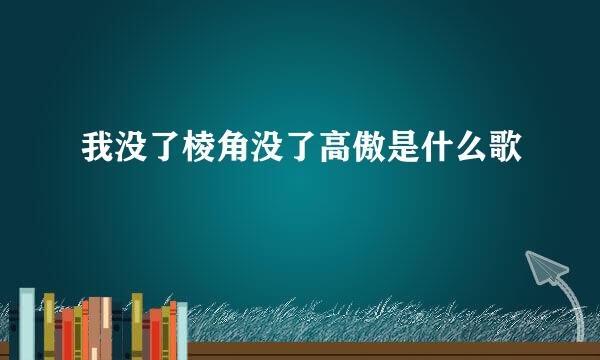 我没了棱角没了高傲是什么歌